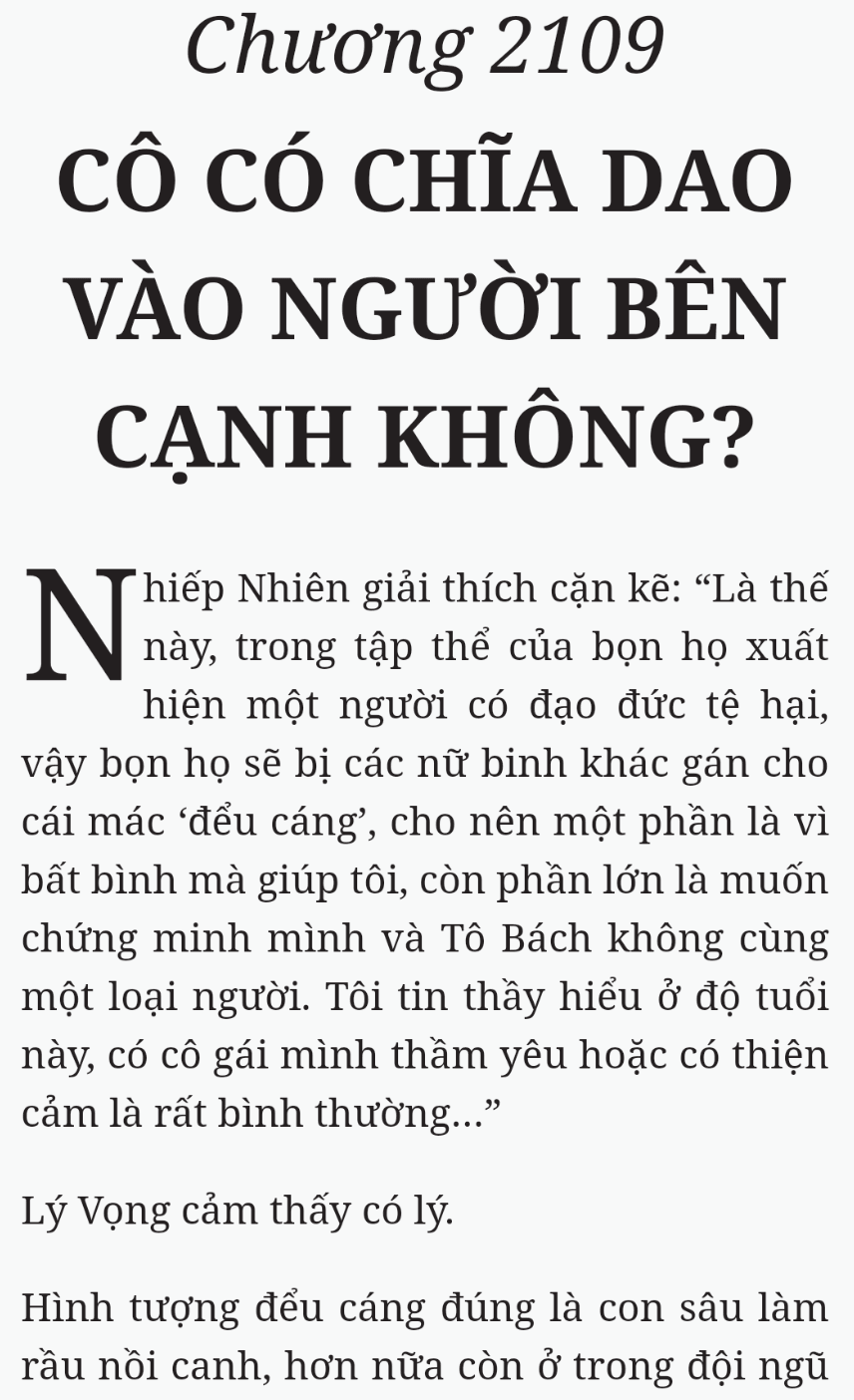 Chương 2109
CÔ CÓ CHĨA DAO VÀO NGƯỜI BÊN CẠNH KHÔNG?

Nhiếp Nhiên giải thích cặn kẽ: “Là thế này, trong tập thể của bọn họ xuất hiện một người có đạo đức tệ hại, vậy bọn họ sẽ bị các nữ binh khác gán cho cái mác ‘đểu cáng’, cho nên một phần là vì bất bình mà giúp tôi, còn phần lớn là muốn chứng minh mình và Tô Bách không cùng một loại người. Tôi tin thầy hiểu ở độ tuổi này, có cô gái mình thầm yêu hoặc có thiện cảm là rất bình thường...”

Lý Vọng cảm thấy có lý.

Hình tượng đểu cáng đúng là con sâu làm rầu nồi canh, hơn nữa còn ở trong đội ngũ